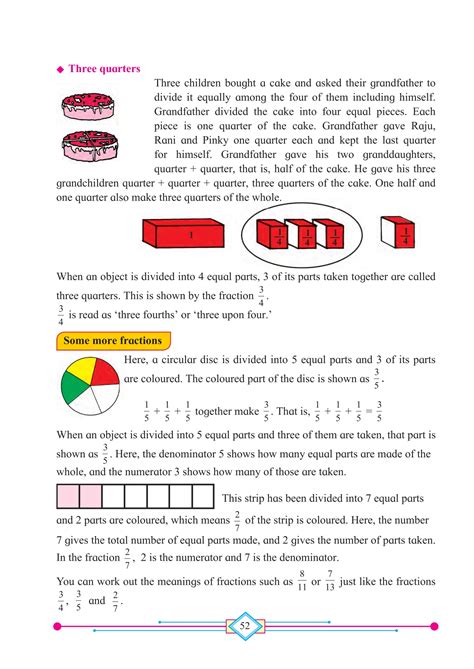 ◆ Three quarters

Three children bought a cake and asked their grandfather to divide it equally among the four of them including himself. Grandfather divided the cake into four equal pieces. Each piece is one quarter of the cake. Grandfather gave Raju, Rani and Pinky one quarter each and kept the last quarter for himself. Grandfather gave his two granddaughters, quarter + quarter, that is, half of the cake. He gave his three grandchildren quarter + quarter + quarter, three quarters of the cake. One half and one quarter also make three quarters of the whole.

1

$\frac{1}{4}$ $\frac{1}{4}$ $\frac{1}{4}$

$\frac{1}{4}$

When an object is divided into 4 equal parts, 3 of its parts taken together are called three quarters. This is shown by the fraction $\frac{3}{4}$.

$\frac{3}{4}$ is read as 'three fourths' or 'three upon four.'

Some more fractions

Here, a circular disc is divided into 5 equal parts and 3 of its parts are coloured. The coloured part of the disc is shown as $\frac{3}{5}$.

$\frac{1}{5} + \frac{1}{5} + \frac{1}{5}$ together make $\frac{3}{5}$. That is, $\frac{1}{5} + \frac{1}{5} + \frac{1}{5} = \frac{3}{5}$

When an object is divided into 5 equal parts and three of them are taken, that part is shown as $\frac{3}{5}$. Here, the denominator 5 shows how many equal parts are made of the whole, and the numerator 3 shows how many of those are taken.

This strip has been divided into 7 equal parts and 2 parts are coloured, which means $\frac{2}{7}$ of the strip is coloured. Here, the number 7 gives the total number of equal parts made, and 2 gives the number of parts taken. In the fraction $\frac{2}{7}$, 2 is the numerator and 7 is the denominator.

You can work out the meanings of fractions such as $\frac{8}{11}$ or $\frac{7}{13}$ just like the fractions $\frac{3}{4}$, $\frac{3}{5}$ and $\frac{2}{7}$.

52